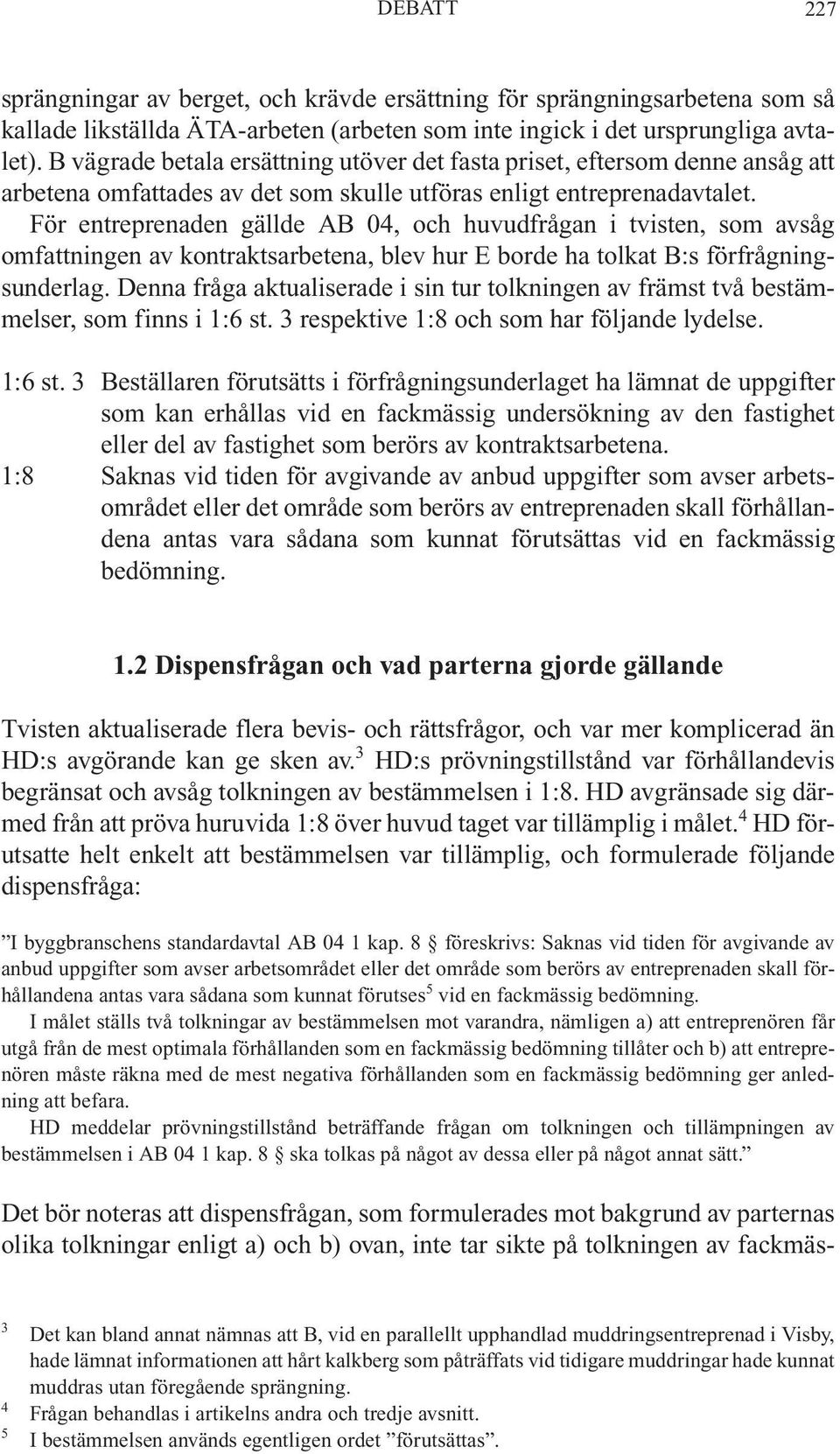 DEBATT 227

sprängningar av berget, och krävde ersättning för sprängningsarbetena som så kallade likställda ÄTA-arbeten (arbeten som inte ingick i det ursprungliga avtalet). B vägrade betala ersättning utöver det fasta priset, eftersom denne ansåg att arbetena omfattades av det som skulle utföras enligt entreprenadavtalet.

För entreprenaden gällde AB 04, och huvudfrågan i tvisten, som avsåg omfattningen av kontraktsarbetena, blev hur E borde ha tolkat B:s förfrågningsunderlag. Denna fråga aktualiserade i sin tur tolkningen av främst två bestämmelser, som finns i 1:6 st. 3 respektive 1:8 och som har följande lydelse.

1:6 st. 3 Beställaren förutsätts i förfrågningsunderlaget ha lämnat de uppgifter som kan erhållas vid en fackmässig undersökning av den fastighet eller del av fastighet som berörs av kontraktsarbetena.

1:8 Saknas vid tiden för avgivande av anbud uppgifter som avser arbetsområdet eller det område som berörs av entreprenaden skall förhållandena antas vara sådana som kunnat förutsättas vid en fackmässig bedömning.

1.2 Dispensfrågan och vad parterna gjorde gällande

Tvisten aktualiserade flera bevis- och rättsfrågor, och var mer komplicerad än HD:s avgörande kan ge sken av.$^3$ HD:s prövningstillstånd var förhållandevis begränsat och avsåg tolkningen av bestämmelsen i 1:8. HD avgränsade sig därmed från att pröva huruvida 1:8 över huvud taget var tillämplig i målet.$^4$ HD förutsatte helt enkelt att bestämmelsen var tillämplig, och formulerade följande dispensfråga:

”I byggbranschens standardavtal AB 04 1 kap. 8 § föreskrivs: Saknas vid tiden för avgivande av anbud uppgifter som avser arbetsområdet eller det område som berörs av entreprenaden skall förhållandena antas vara sådana som kunnat förutses$^5$ vid en fackmässig bedömning.

I målet ställs två tolkningar av bestämmelsen mot varandra, nämligen a) att entreprenören får utgå från de mest optimala förhållanden som en fackmässig bedömning tillåter och b) att entreprenören måste räkna med de mest negativa förhållanden som en fackmässig bedömning ger anledning att befara.

HD meddelar prövningstillstånd beträffande frågan om tolkningen och tillämpningen av bestämmelsen i AB 04 1 kap. 8 § ska tolkas på något av dessa eller på något annat sätt.”

Det bör noteras att dispensfrågan, som formulerades mot bakgrund av parternas olika tolkningar enligt a) och b) ovan, inte tar sikte på tolkningen av fackmäs-

$^3$ Det kan bland annat nämnas att B, vid en parallellt upphandlad muddringsentreprenad i Visby, hade lämnat informationen att hårt kalkberg som påträffats vid tidigare muddringar hade kunnat muddras utan föregående sprängning.
$^4$ Frågan behandlas i artikelns andra och tredje avsnitt.
$^5$ I bestämmelsen används egentligen ordet ”förutsättas”.